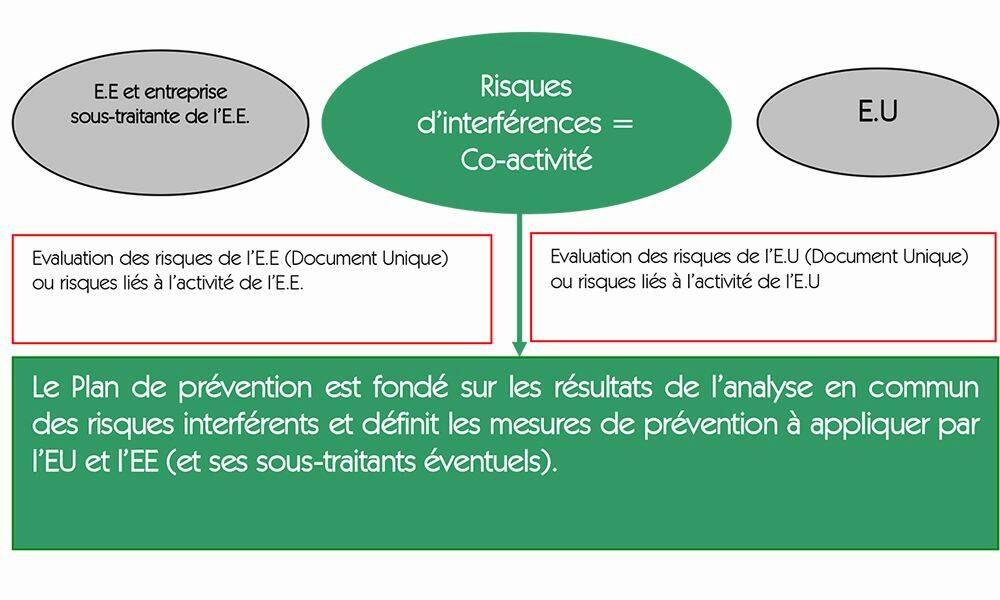 E.E et entreprise sous-traitante de l'E.E.

Risques d'interférences = Co-activité

E.U

Evaluation des risques de l'E.E (Document Unique) ou risques liés à l'activité de l'E.E.

Evaluation des risques de l'E.U (Document Unique) ou risques liés à l'activité de l'E.U

Le Plan de prévention est fondé sur les résultats de l'analyse en commun des risques interférents et définit les mesures de prévention à appliquer par l'EU et l'EE (et ses sous-traitants éventuels).